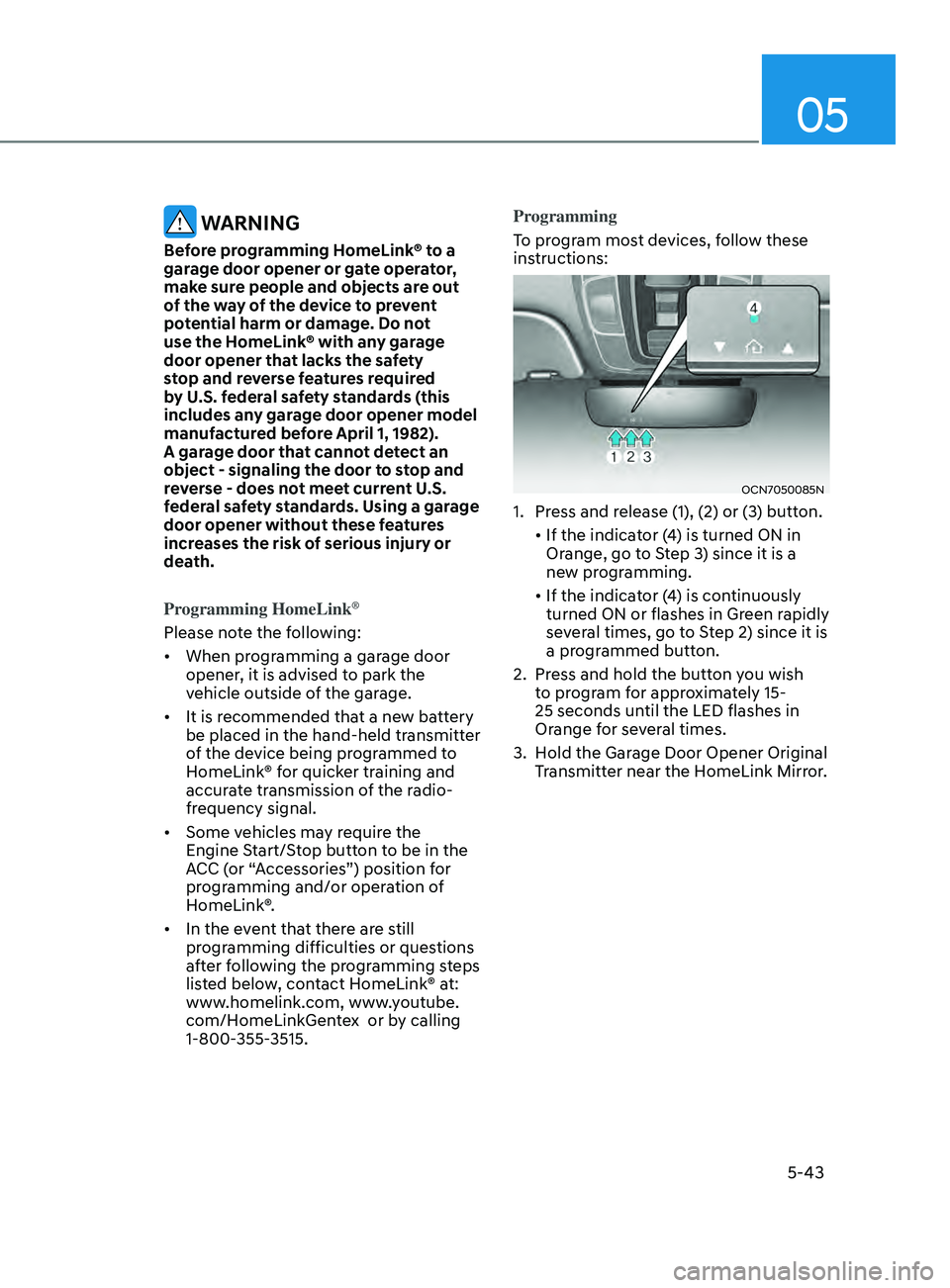 05

WARNING

Before programming HomeLink® to a garage door opener or gate operator, make sure people and objects are out of the way of the device to prevent potential harm or damage. Do not use the HomeLink® with any garage door opener that lacks the safety stop and reverse features required by U.S. federal safety standards (this includes any garage door opener model manufactured before April 1, 1982). A garage door that cannot detect an object - signaling the door to stop and reverse - does not meet current U.S. federal safety standards. Using a garage door opener without these features increases the risk of serious injury or death.

Programming HomeLink®

Please note the following:

• When programming a garage door opener, it is advised to park the vehicle outside of the garage.

• It is recommended that a new battery be placed in the hand-held transmitter of the device being programmed to HomeLink® for quicker training and accurate transmission of the radio-frequency signal.

• Some vehicles may require the Engine Start/Stop button to be in the ACC (or “Accessories”) position for programming and/or operation of HomeLink®.

• In the event that there are still programming difficulties or questions after following the programming steps listed below, contact HomeLink® at: www.homelink.com, www.youtube.com/HomeLinkGentex or by calling 1-800-355-3515.

Programming

To program most devices, follow these instructions:

4
1 2 3
OCN7050085N

1. Press and release (1), (2) or (3) button.
• If the indicator (4) is turned ON in Orange, go to Step 3) since it is a new programming.
• If the indicator (4) is continuously turned ON or flashes in Green rapidly several times, go to Step 2) since it is a programmed button.

2. Press and hold the button you wish to program for approximately 15-25 seconds until the LED flashes in Orange for several times.

3. Hold the Garage Door Opener Original Transmitter near the HomeLink Mirror.

5-43

carmanualsonline.info